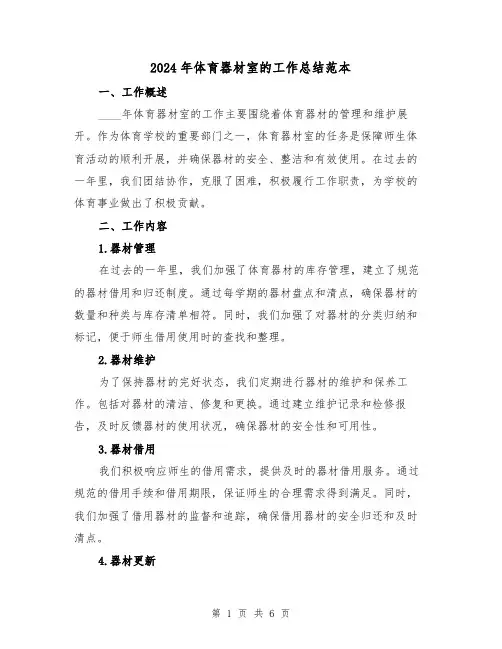 2024年体育器材室的工作总结范本

一、工作概述

____年体育器材室的工作主要围绕着体育器材的管理和维护展开。作为体育学校的重要部门之一，体育器材室的任务是保障师生体育活动的顺利开展，并确保器材的安全、整洁和有效使用。在过去的一年里，我们团结协作，克服了困难，积极履行工作职责，为学校的体育事业做出了积极贡献。

二、工作内容

1.器材管理

在过去的一年里，我们加强了体育器材的库存管理，建立了规范的器材借用和归还制度。通过每学期的器材盘点和清点，确保器材的数量和种类与库存清单相符。同时，我们加强了对器材的分类归纳和标记，便于师生借用使用时的查找和整理。

2.器材维护

为了保持器材的完好状态，我们定期进行器材的维护和保养工作。包括对器材的清洁、修复和更换。通过建立维护记录和检修报告，及时反馈器材的使用状况，确保器材的安全性和可用性。

3.器材借用

我们积极响应师生的借用需求，提供及时的器材借用服务。通过规范的借用手续和借用期限，保证师生的合理需求得到满足。同时，我们加强了借用器材的监督和追踪，确保借用器材的安全归还和及时清点。

4.器材更新

第 1 页 共 6 页